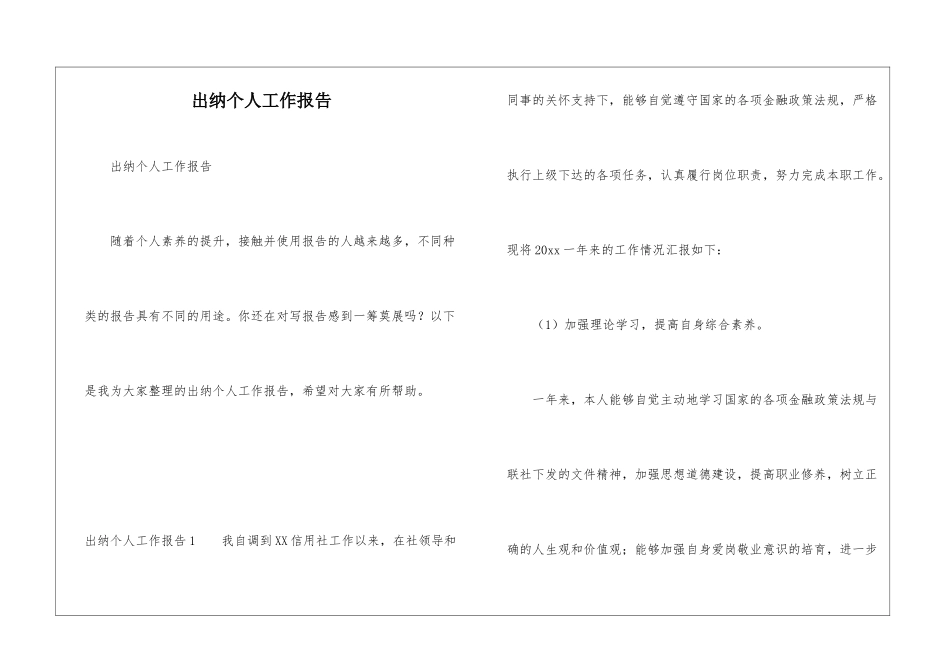 出纳个人工作报告

出纳个人工作报告

随着个人素养的提升，接触并使用报告的人越来越多，不同种类的报告具有不同的用途。你还在对写报告感到一筹莫展吗？以下是我为大家整理的出纳个人工作报告，希望对大家有所帮助。

出纳个人工作报告1　　我自调到XX信用社工作以来，在社领导和同事的关怀支持下，能够自觉遵守国家的各项金融政策法规，严格执行上级下达的各项任务，认真履行岗位职责，努力完成本职工作。现将20xx一年来的工作情况汇报如下：

（1）加强理论学习，提高自身综合素养。

一年来，本人能够自觉主动地学习国家的各项金融政策法规与联社下发的文件精神，加强思想道德建设，提高职业修养，树立正确的人生观和价值观；能够加强自身爱岗敬业意识的培育，进一步